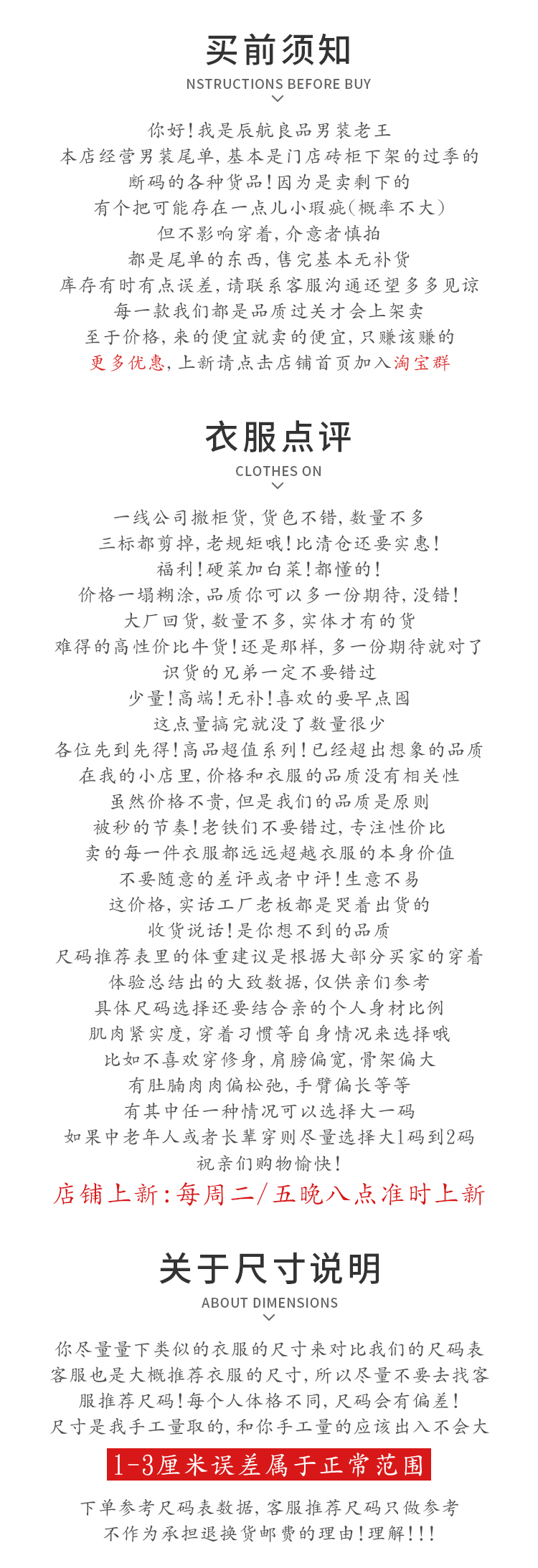 买前须知

NSTRUCTIONS BEFORE BUY

你好！我是辰航良品男装老王
本店经营男装尾单，基本是门店砖柜下架的过季的
断码的各种货品！因为是卖剩下的
有个把可能存在一点儿小瑕疵（概率不大）
但不影响穿着，介意者慎拍
都是尾单的东西，售完基本无补货
库存有时有点误差，请联系客服沟通还望多多见谅
每一款我们都是品质过关才会上架卖
至于价格，来的便宜就卖的便宜，只赚该赚的
更多优惠，上新请点击店铺首页加入淘宝群

衣服点评

CLOTHES ON

一线公司撤柜货，货色不错，数量不多
三标都剪掉，老规矩哦！比清仓还要实惠！
福利！硬菜加白菜！都懂的！
价格一塌糊涂，品质你可以多一份期待，没错！
大厂回货，数量不多，实体才有的货
难得的高性价比牛货！还是那样，多一份期待就对了
识货的兄弟一定不要错过
少量！高端！无补！喜欢的要早点囤
这点量搞完就没了数量很少
各位先到先得！高品超值系列！已经超出想象的品质
在我的小店里，价格和衣服的品质没有相关性
虽然价格不贵，但是我们的品质是原则
被秒的节奏！老铁们不要错过，专注性价比
卖的每一件衣服都远远超越衣服的本身价值
不要随意的差评或者中评！生意不易
这价格，实话工厂老板都是哭着出货的
收货说话！是你想不到的品质
尺码推荐表里的体重建议是根据大部分买家的穿着
体验总结出的大致数据，仅供亲们参考
具体尺码选择还要结合亲的个人身材比例
肌肉紧实度，穿着习惯等自身情况来选择哦
比如不喜欢穿修身，肩膀偏宽，骨架偏大
有肚腩肉肉偏松弛，手臂偏长等等
有其中任一种情况可以选择大一码
如果中老年人或者长辈穿则尽量选择大1码到2码
祝亲们购物愉快！
店铺上新：每周二/五晚八点准时上新

关于尺寸说明

ABOUT DIMENSIONS

你尽量量下类似的衣服的尺寸来对比我们的尺码表
客服也是大概推荐衣服的尺寸，所以尽量不要去找客
服推荐尺码！每个人体格不同，尺码会有偏差！
尺寸是我手工量取的，和你手工量的应该出入不会大
1-3厘米误差属于正常范围
下单参考尺码表数据，客服推荐尺码只做参考
不作为承担退换货邮费的理由！理解！！！